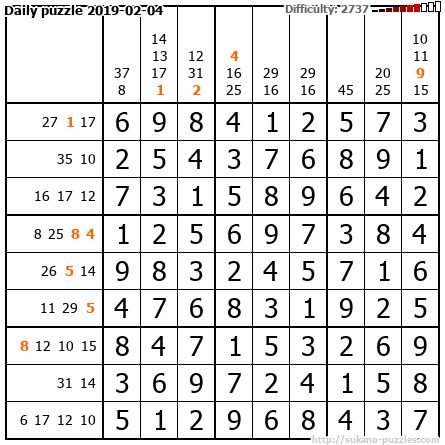 Daily puzzle 2019-02-04

Difficulty: 2737

|  | 37 8 | 14 13 17 1 | 12 31 2 | 4 16 25 | 29 16 | 29 16 | 45 | 20 25 | 10 11 9 15 |
|---|---|---|---|---|---|---|---|---|---|
| 27 1 17 | 6 | 9 | 8 | 4 | 1 | 2 | 5 | 7 | 3 |
| 35 10 | 2 | 5 | 4 | 3 | 7 | 6 | 8 | 9 | 1 |
| 16 17 12 | 7 | 3 | 1 | 5 | 8 | 9 | 6 | 4 | 2 |
| 8 25 8 4 | 1 | 2 | 5 | 6 | 9 | 7 | 3 | 8 | 4 |
| 26 5 14 | 9 | 8 | 3 | 2 | 4 | 5 | 7 | 1 | 6 |
| 11 29 5 | 4 | 7 | 6 | 8 | 3 | 1 | 9 | 2 | 5 |
| 8 12 10 15 | 8 | 4 | 7 | 1 | 5 | 3 | 2 | 6 | 9 |
| 31 14 | 3 | 6 | 9 | 7 | 2 | 4 | 1 | 5 | 8 |
| 6 17 12 10 | 5 | 1 | 2 | 9 | 6 | 8 | 4 | 3 | 7 |

http://sukano-puzzles.com